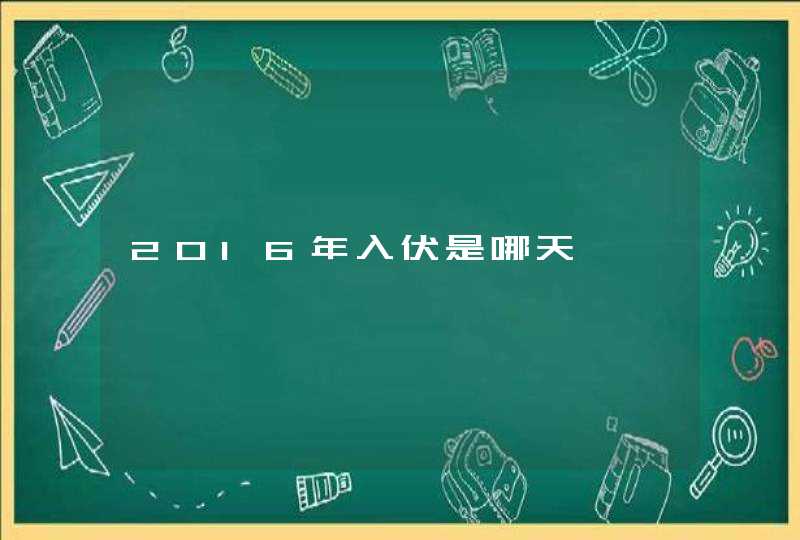 2016年入伏是哪天